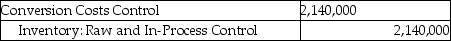 | Conversion Costs Control | 2,140,000 | |
|---|---|---|
| Inventory: Raw and In-Process Control | | 2,140,000 |